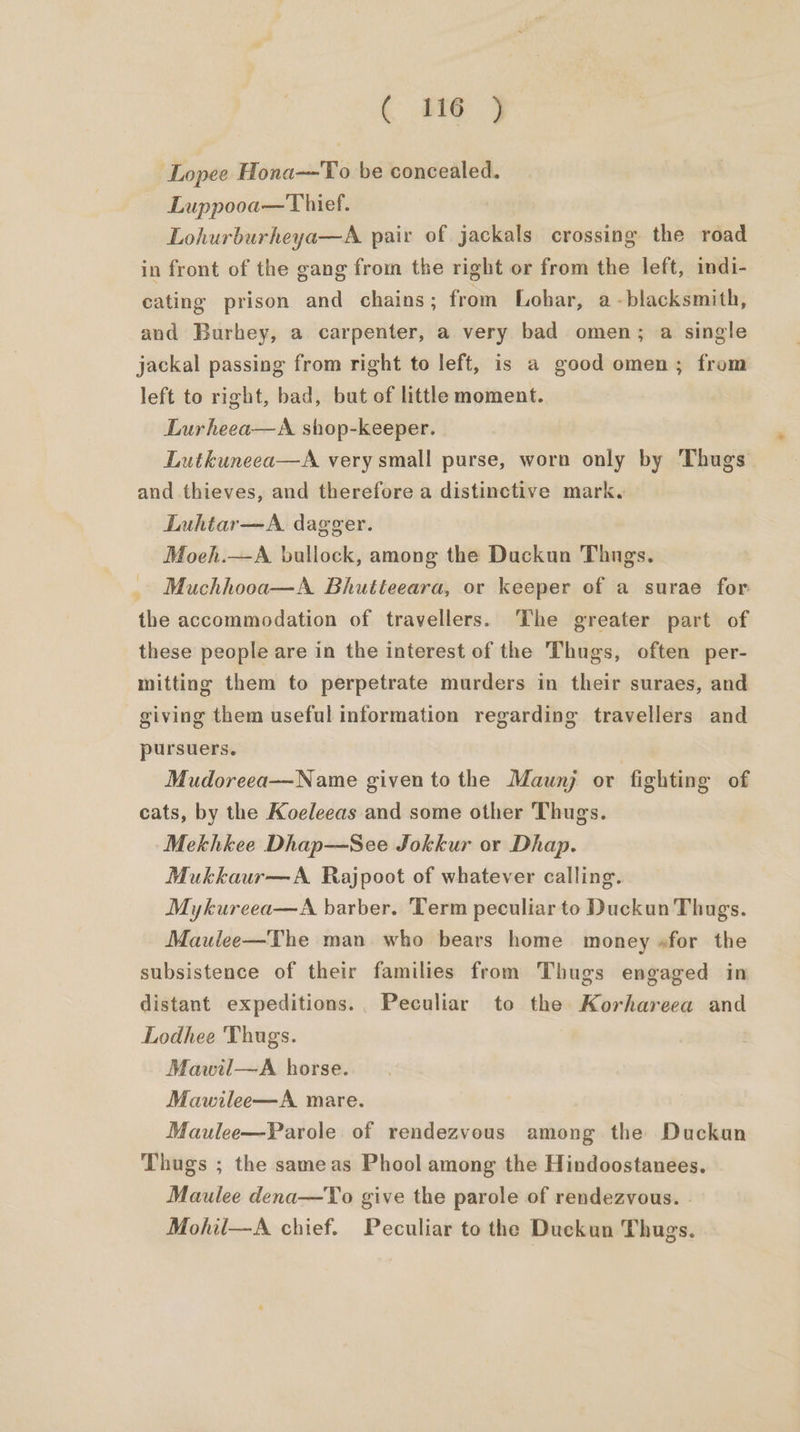 ( 116 )

Lopee Hona—To be concealed.

Luppooa—Thief.

Lohurburheya—A pair of jackals crossing the road in front of the gang from the right or from the left, indicating prison and chains; from Lohar, a blacksmith, and Burhey, a carpenter, a very bad omen; a single jackal passing from right to left, is a good omen; from left to right, bad, but of little moment.

Lurheea—A shop-keeper.

Lutkuneea—A very small purse, worn only by Thugs and thieves, and therefore a distinctive mark.

Luhtar—A dagger.

Moeh.—A bullock, among the Duckun Thugs.

Muchhooa—A Bhutteeara, or keeper of a surae for the accommodation of travellers. The greater part of these people are in the interest of the Thugs, often permitting them to perpetrate murders in their suraes, and giving them useful information regarding travellers and pursuers.

Mudoreea—Name given to the Maunj or fighting of cats, by the Koeleeas and some other Thugs.

Mekhkee Dhap—See Jokkur or Dhap.

Mukkaur—A Rajpoot of whatever calling.

Mykureea—A barber. Term peculiar to Duckun Thugs.

Maulee—The man who bears home money for the subsistence of their families from Thugs engaged in distant expeditions. Peculiar to the Korhareea and Lodhee Thugs.

Mawil—A horse.

Mawilee—A mare.

Maulee—Parole of rendezvous among the Duckun Thugs; the same as Phool among the Hindoostanees.

Maulee dena—To give the parole of rendezvous.

Mohil—A chief. Peculiar to the Duckun Thugs.